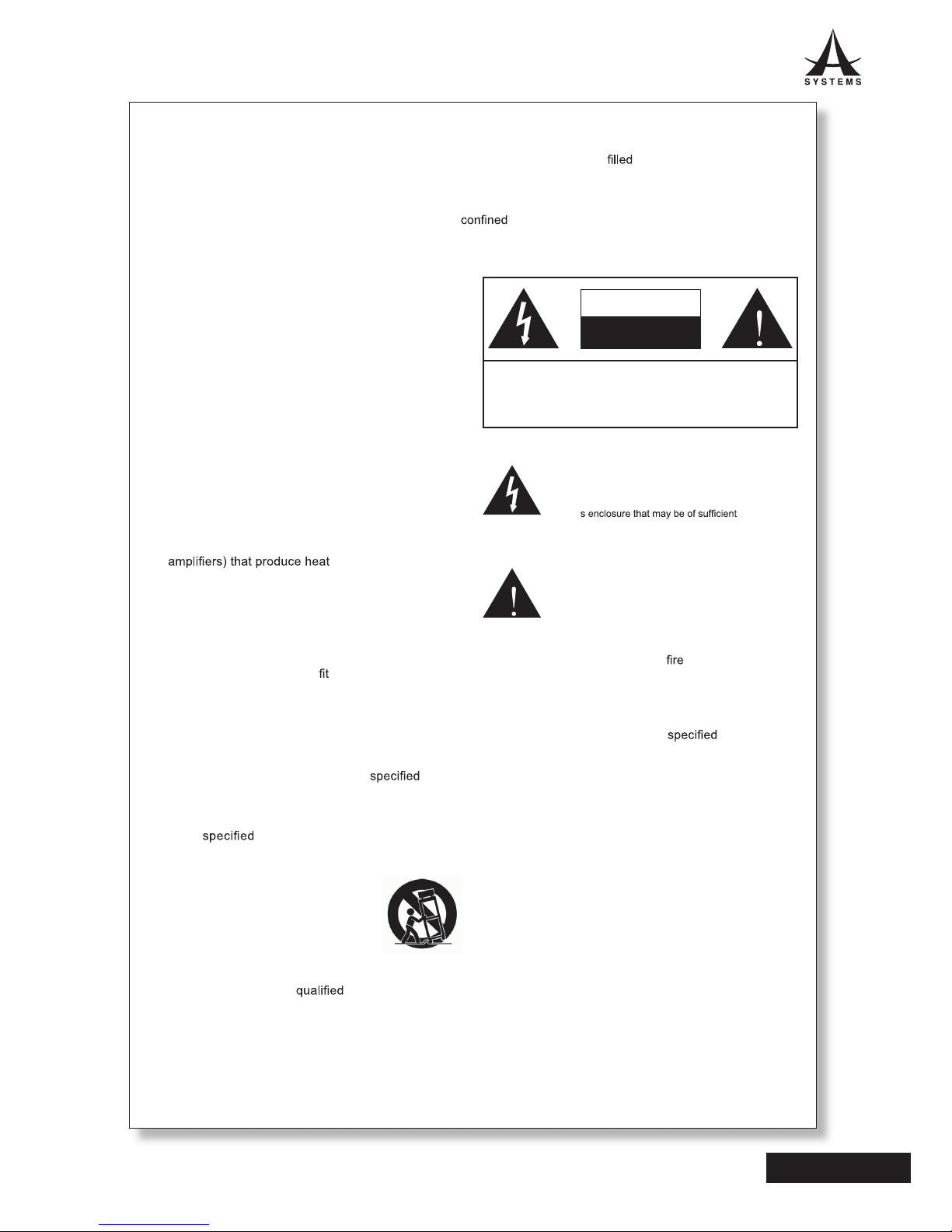 SYSTEMS

filled

confined

s enclosure that may be of sufficient

amplifiers) that produce heat

fire

fit

specified

specified

specified

qualified